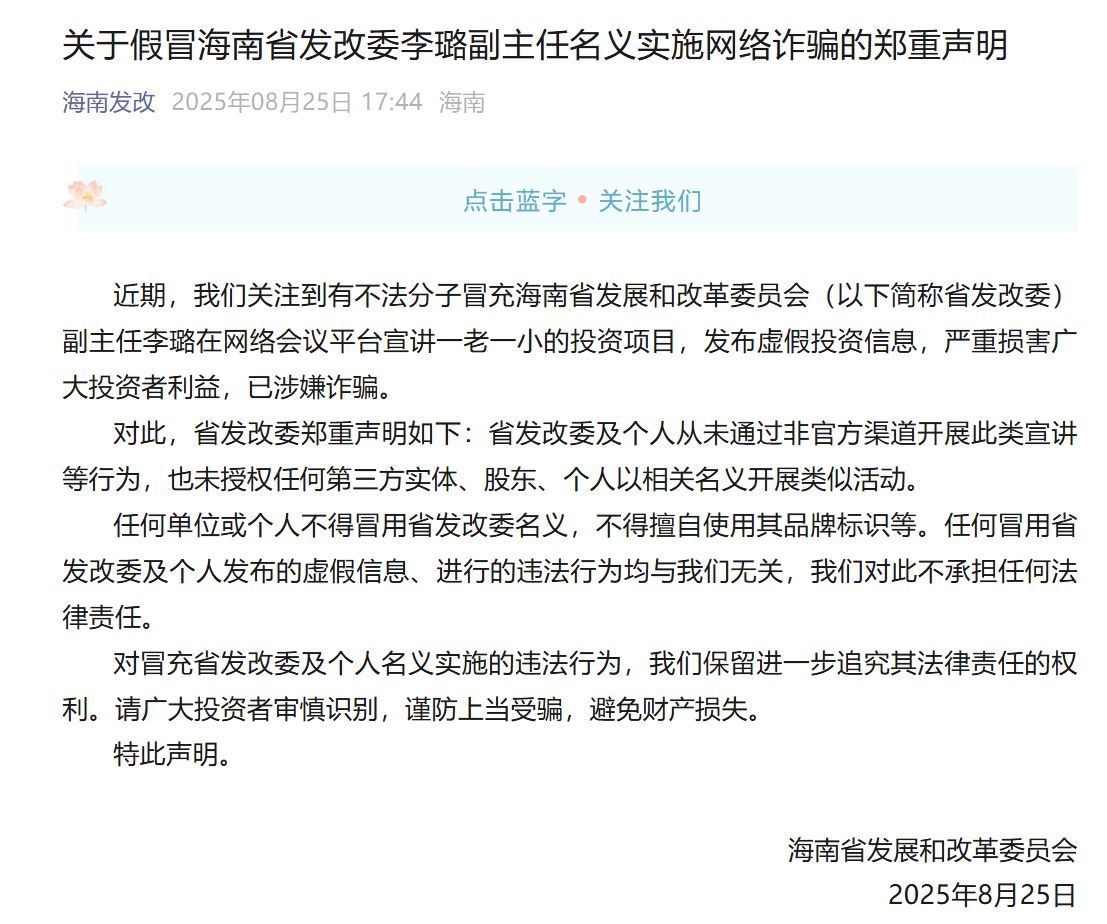 关于假冒海南省发改委李璐副主任名义实施网络诈骗的郑重声明

海南发改 2025年08月25日 17:44 海南

点击蓝字 • 关注我们

近期，我们关注到有不法分子冒充海南省发展和改革委员会（以下简称省发改委）副主任李璐在网络会议平台宣讲一老一小的投资项目，发布虚假投资信息，严重损害广大投资者利益，已涉嫌诈骗。

对此，省发改委郑重声明如下：省发改委及个人从未通过非官方渠道开展此类宣讲等行为，也未授权任何第三方实体、股东、个人以相关名义开展类似活动。

任何单位或个人不得冒用省发改委名义，不得擅自使用其品牌标识等。任何冒用省发改委及个人发布的虚假信息、进行的违法行为均与我们无关，我们对此不承担任何法律责任。

对冒充省发改委及个人名义实施的违法行为，我们保留进一步追究其法律责任的权利。请广大投资者审慎识别，谨防上当受骗，避免财产损失。

特此声明。

海南省发展和改革委员会
2025年8月25日